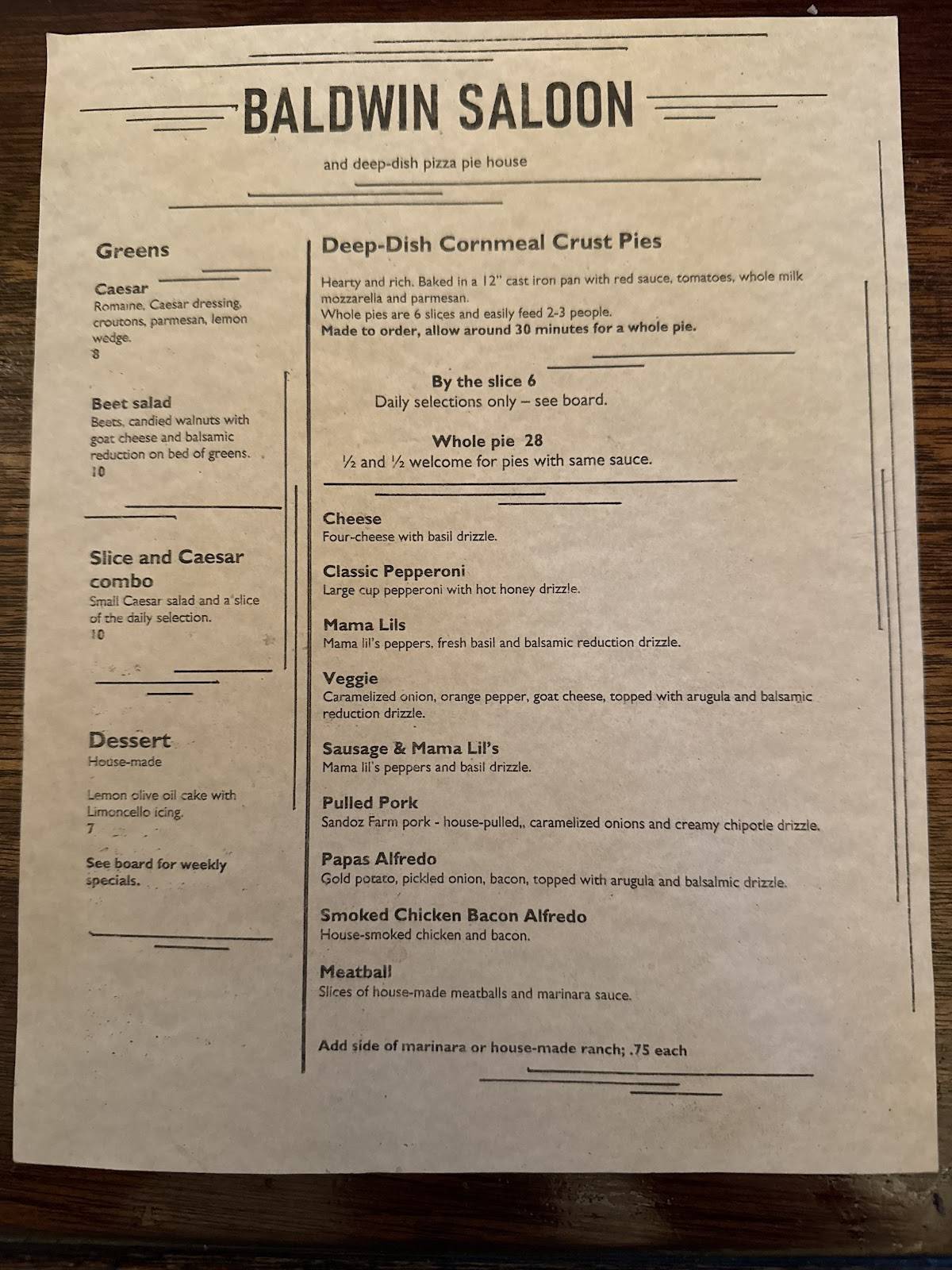 BALDWIN SALOON

and deep-dish pizza pie house

Greens

Caesar
Romaine, Caesar dressing, croutons, parmesan, lemon wedge.
8

Beet salad
Beets, candied walnuts with goat cheese and balsamic reduction on bed of greens.
10

Slice and Caesar combo
Small Caesar salad and a slice of the daily selection.
10

Dessert
House-made

Lemon olive oil cake with Limoncello icing.
7

See board for weekly specials.

Deep-Dish Cornmeal Crust Pies

Hearty and rich. Baked in a 12" cast iron pan with red sauce, tomatoes, whole milk mozzarella and parmesan.
Whole pies are 6 slices and easily feed 2-3 people.
Made to order, allow around 30 minutes for a whole pie.

By the slice 6
Daily selections only – see board.

Whole pie 28
½ and ½ welcome for pies with same sauce.

Cheese
Four-cheese with basil drizzle.

Classic Pepperoni
Large cup pepperoni with hot honey drizzle.

Mama Lils
Mama lil's peppers, fresh basil and balsamic reduction drizzle.

Veggie
Caramelized onion, orange pepper, goat cheese, topped with arugula and balsamic reduction drizzle.

Sausage & Mama Lil's
Mama lil's peppers and basil drizzle.

Pulled Pork
Sandoz Farm pork - house-pulled,, caramelized onions and creamy chipotle drizzle.

Papas Alfredo
Gold potato, pickled onion, bacon, topped with arugula and balsalmic drizzle.

Smoked Chicken Bacon Alfredo
House-smoked chicken and bacon.

Meatball
Slices of house-made meatballs and marinara sauce.

Add side of marinara or house-made ranch; .75 each